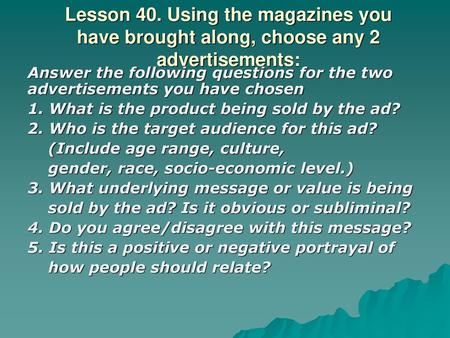 Lesson 40. Using the magazines you have brought along, choose any 2 advertisements:

Answer the following questions for the two advertisements you have chosen

1. What is the product being sold by the ad?
2. Who is the target audience for this ad? (Include age range, culture, gender, race, socio-economic level.)
3. What underlying message or value is being sold by the ad? Is it obvious or subliminal?
4. Do you agree/disagree with this message?
5. Is this a positive or negative portrayal of how people should relate?